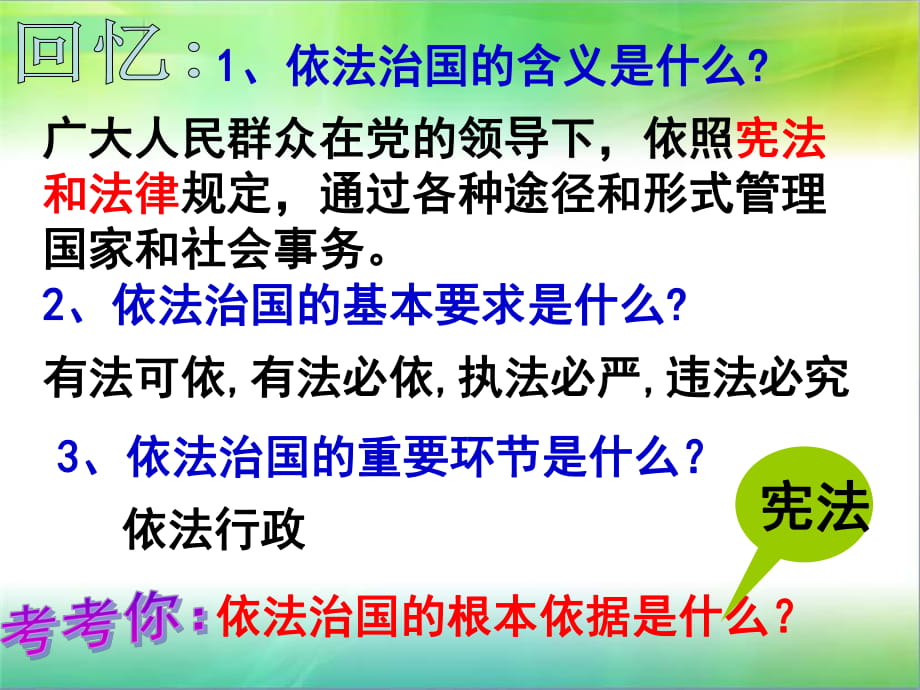 回忆：1、依法治国的含义是什么?

广大人民群众在党的领导下，依照宪法和法律规定，通过各种途径和形式管理国家和社会事务。

2、依法治国的基本要求是什么?

有法可依,有法必依,执法必严,违法必究

3、依法治国的重要环节是什么？

依法行政

宪法

考考你：依法治国的根本依据是什么？